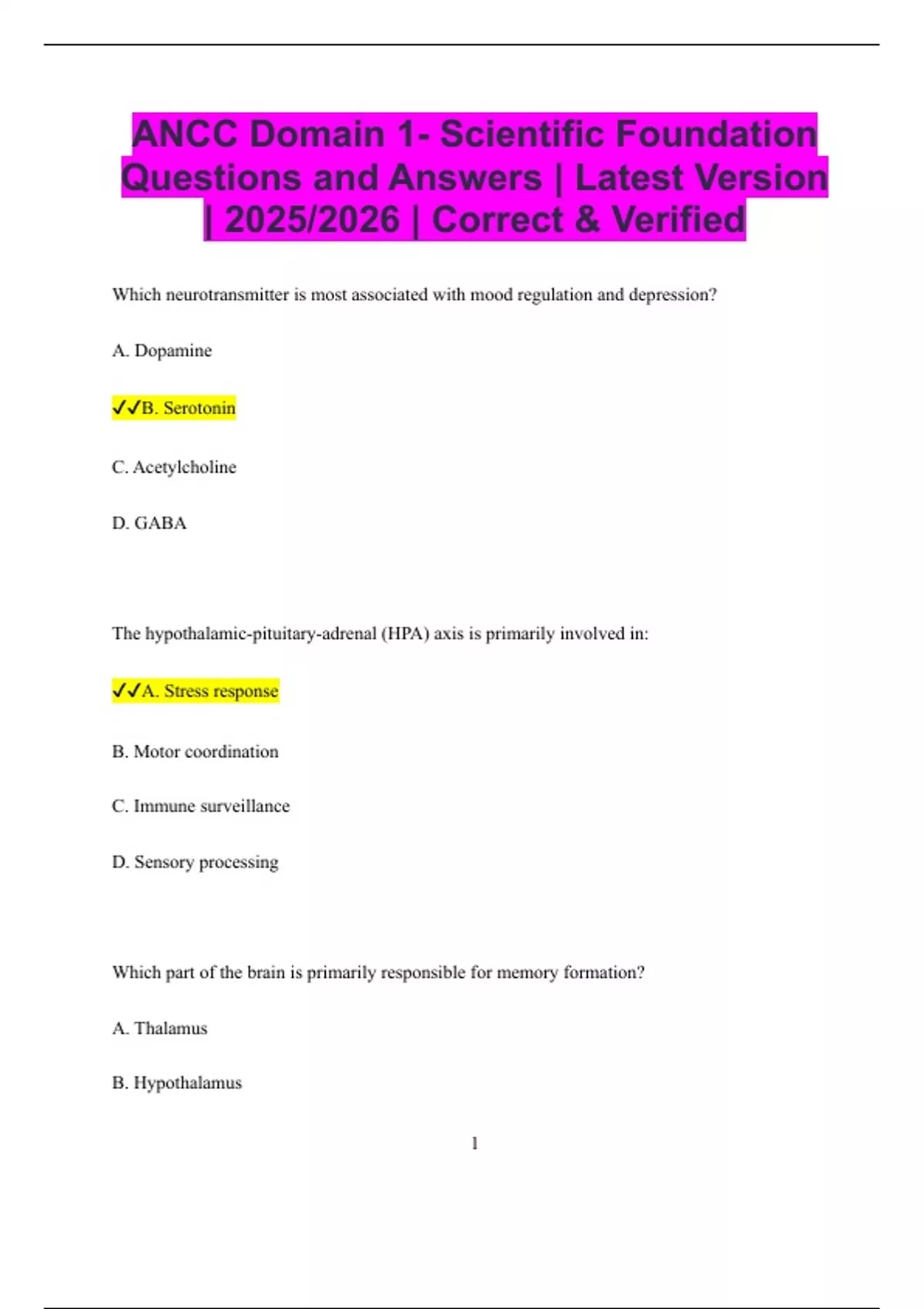 ANCC Domain 1- Scientific Foundation Questions and Answers | Latest Version | 2025/2026 | Correct & Verified

Which neurotransmitter is most associated with mood regulation and depression?

A. Dopamine

✓✓B. Serotonin

C. Acetylcholine

D. GABA

The hypothalamic-pituitary-adrenal (HPA) axis is primarily involved in:

✓✓A. Stress response

B. Motor coordination

C. Immune surveillance

D. Sensory processing

Which part of the brain is primarily responsible for memory formation?

A. Thalamus

B. Hypothalamus

1